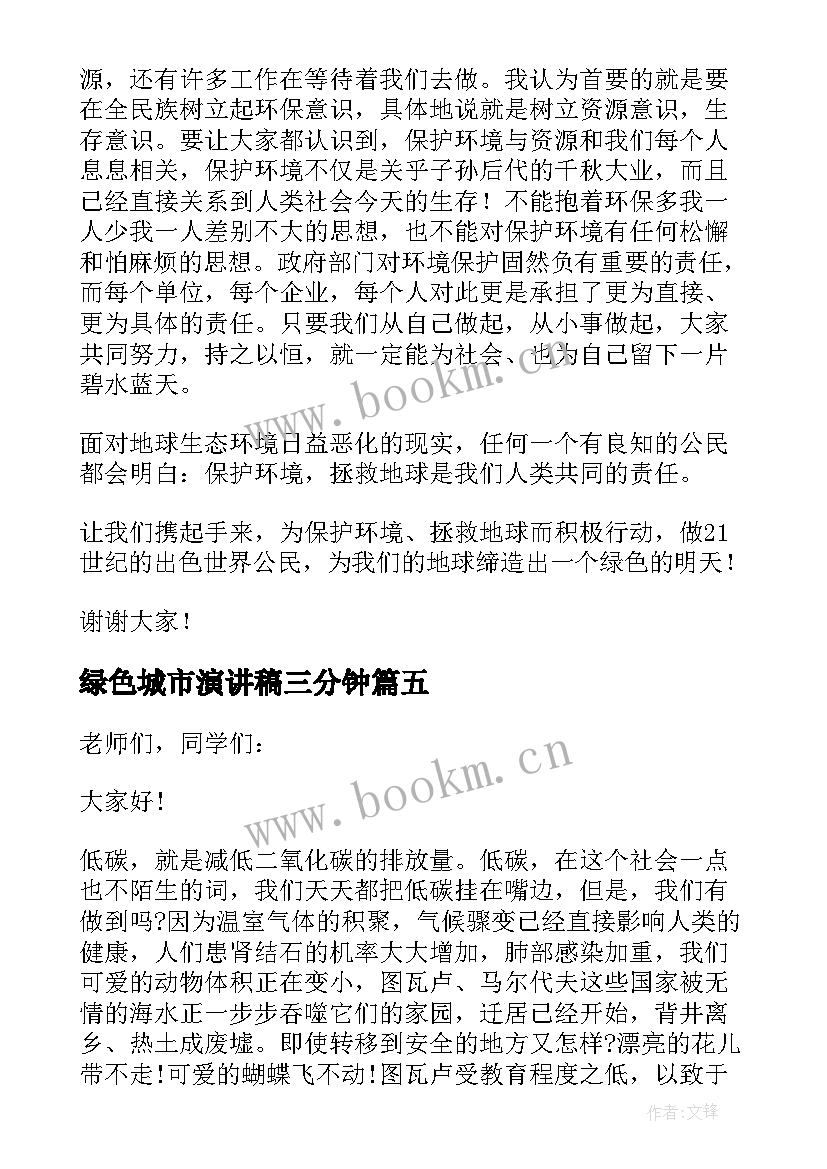 源，还有许多工作在等待着我们去做。我认为首要的就是要在全民族树立起环保意识，具体地说就是树立资源意识，生存意识。要让大家都认识到，保护环境与资源和我们每个人息息相关，保护环境不仅是关乎子孙后代的千秋大业，而且已经直接关系到人类社会今天的生存！不能抱着环保多我一人少我一人差别不大的思想，也不能对保护环境有任何松懈和怕麻烦的思想。政府部门对环境保护固然负有重要的责任，而每个单位，每个企业，每个人对此更是承担了更为直接、更为具体的责任。只要我们从自己做起，从小事做起，大家共同努力，持之以恒，就一定能为社会、也为自己留下一片碧水蓝天。

面对地球生态环境日益恶化的现实，任何一个有良知的公民都会明白：保护环境，拯救地球是我们人类共同的责任。

让我们携起手来，为保护环境、拯救地球而积极行动，做21世纪的出色世界公民，为我们的地球缔造出一个绿色的明天！

谢谢大家！

绿色城市演讲稿三分钟篇五

老师们，同学们：

大家好！

低碳，就是减低二氧化碳的排放量。低碳，在这个社会一点也不陌生的词，我们天天都把低碳挂在嘴边，但是，我们有做到吗?因为温室气体的积聚，气候骤变已经直接影响人类的健康，人们患肾结石的机率大大增加，肺部感染加重，我们可爱的动物体积正在变小，图瓦卢、马尔代夫这些国家被无情的海水正一步步吞噬它们的家园，迁居已经开始，背井离乡、热土成废墟。即使转移到安全的地方又怎样?漂亮的花儿带不走！可爱的蝴蝶飞不动！图瓦卢受教育程度之低，以致于

www.bookm.cn
www.bookm.cn
作者：文锋